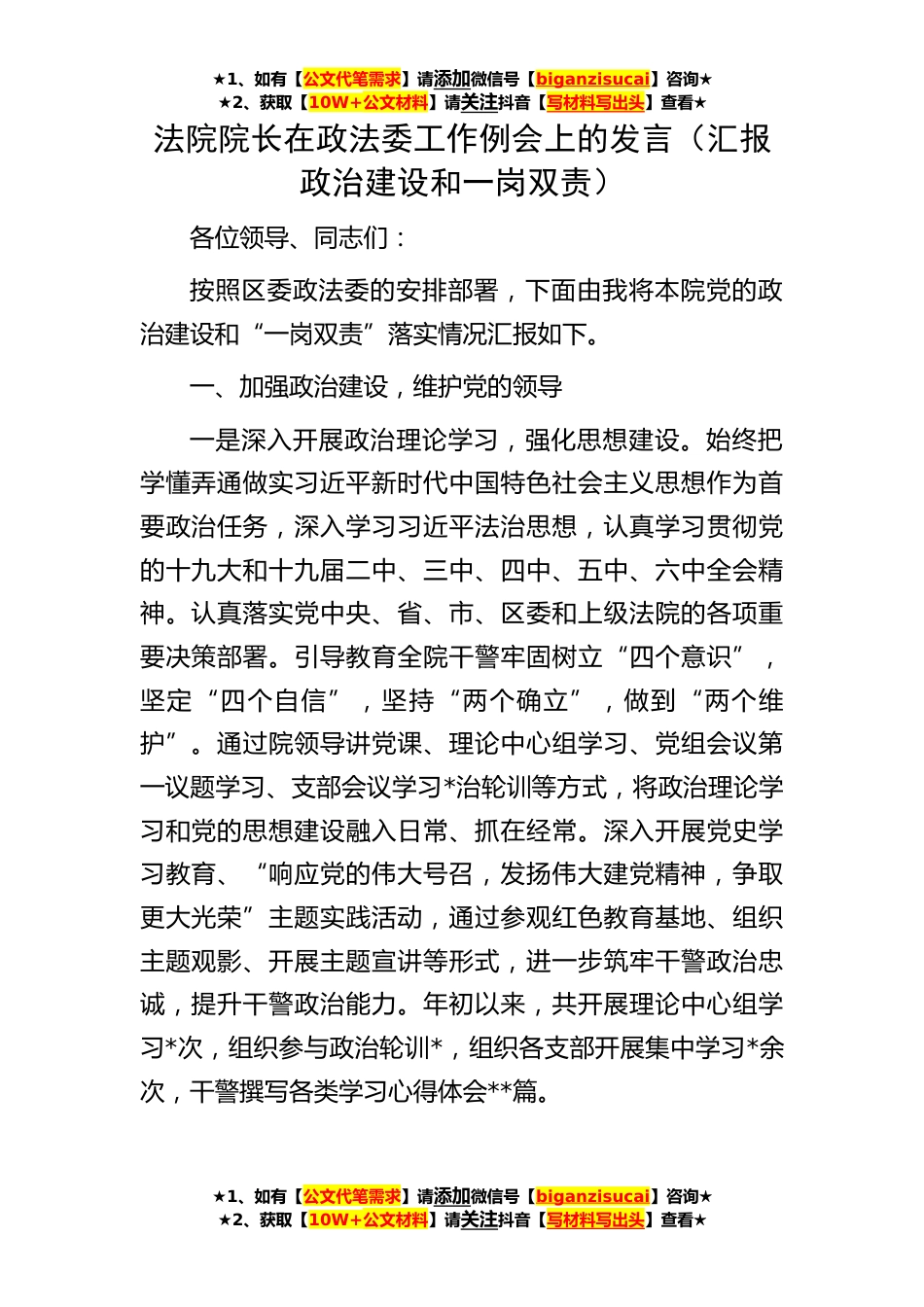 ★1、如有【公文代笔需求】请添加微信号【biganzisucai】咨询★
★2、获取【10W+公文材料】请关注抖音【写材料写出头】查看★

法院院长在政法委工作例会上的发言（汇报政治建设和一岗双责）

各位领导、同志们：

按照区委政法委的安排部署，下面由我将本院党的政治建设和“一岗双责”落实情况汇报如下。

一、加强政治建设，维护党的领导

一是深入开展政治理论学习，强化思想建设。始终把学懂弄通做实习近平新时代中国特色社会主义思想作为首要政治任务，深入学习习近平法治思想，认真学习贯彻党的十九大和十九届二中、三中、四中、五中、六中全会精神。认真落实党中央、省、市、区委和上级法院的各项重要决策部署。引导教育全院干警牢固树立“四个意识”，坚定“四个自信”，坚持“两个确立”，做到“两个维护”。通过院领导讲党课、理论中心组学习、党组会议第一议题学习、支部会议学习*治轮训等方式，将政治理论学习和党的思想建设融入日常、抓在经常。深入开展党史学习教育、“响应党的伟大号召，发扬伟大建党精神，争取更大光荣”主题实践活动，通过参观红色教育基地、组织主题观影、开展主题宣讲等形式，进一步筑牢干警政治忠诚，提升干警政治能力。年初以来，共开展理论中心组学习*次，组织参与政治轮训*，组织各支部开展集中学习*余次，干警撰写各类学习心得体会**篇。

★1、如有【公文代笔需求】请添加微信号【biganzisucai】咨询★
★2、获取【10W+公文材料】请关注抖音【写材料写出头】查看★